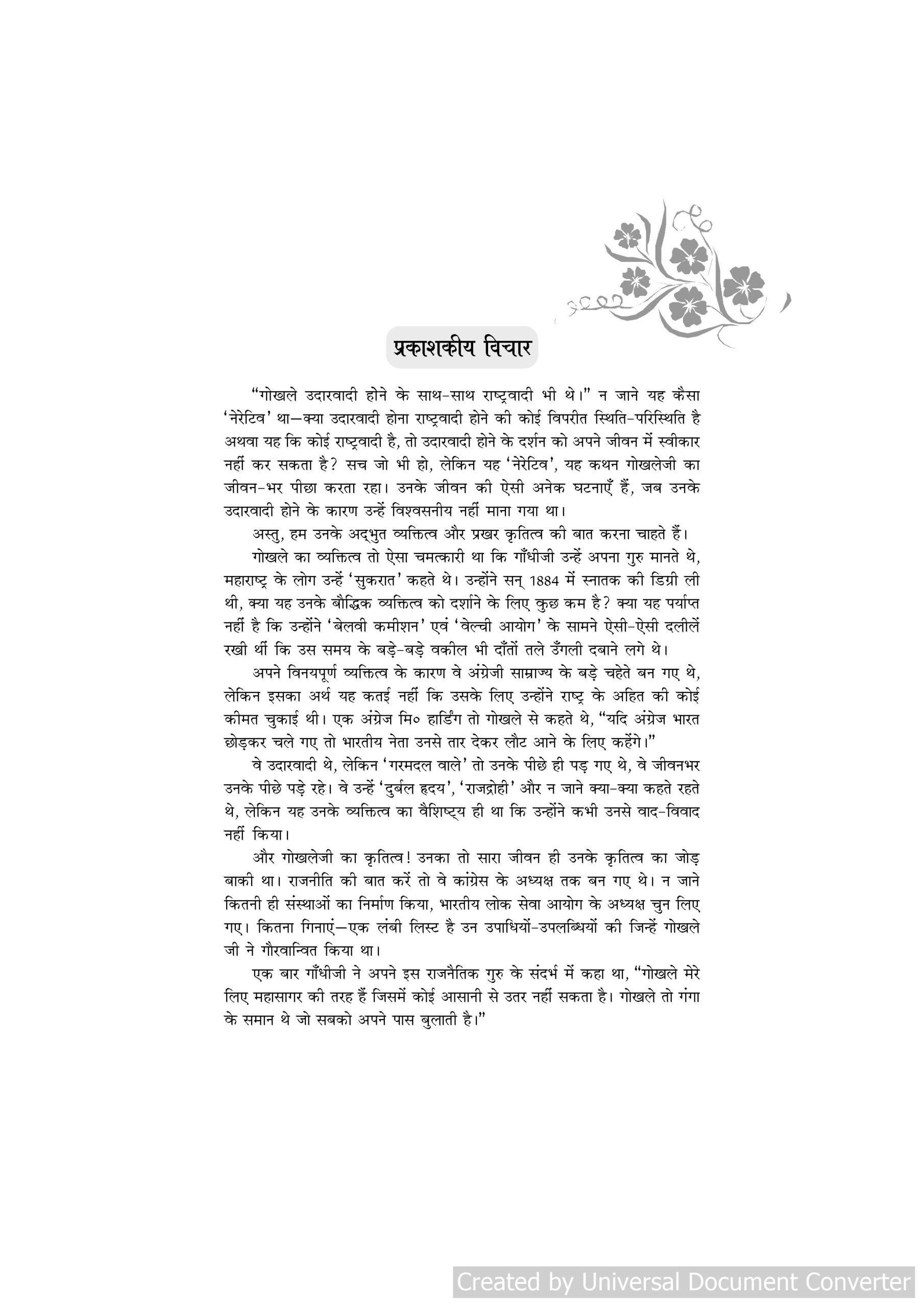 प्रकाशकीय विचार

"गोखले उदारवादी होने के साथ-साथ राष्ट्रवादी भी थे।" न जाने यह कैसा 'नेरेटिव' था—क्या उदारवादी होना राष्ट्रवादी होने की कोई विपरीत स्थिति-परिस्थिति है अथवा यह कि कोई राष्ट्रवादी है, तो उदारवादी होने के दर्शन को अपने जीवन में स्वीकार नहीं कर सकता है? सच जो भी हो, लेकिन यह 'नेरेटिव', यह कथन गोखलेजी का जीवन-भर पीछा करता रहा। उनके जीवन की ऐसी अनेक घटनाएँ हैं, जब उनके उदारवादी होने के कारण उन्हें विश्वसनीय नहीं माना गया था।

अस्तु, हम उनके अद्भुत व्यक्तित्व और प्रखर कृतित्व की बात करना चाहते हैं।

गोखले का व्यक्तित्व तो ऐसा चमत्कारी था कि गाँधीजी उन्हें अपना गुरु मानते थे, महाराष्ट्र के लोग उन्हें 'सुकरात' कहते थे। उन्होंने सन् 1884 में स्नातक की डिग्री ली थी, क्या यह उनके बौद्धिक व्यक्तित्व को दर्शाने के लिए कुछ कम है? क्या यह पर्याप्त नहीं है कि उन्होंने 'बेलवी कमीशन' एवं 'वेल्ची आयोग' के सामने ऐसी-ऐसी दलीलें रखी थीं कि उस समय के बड़े-बड़े वकील भी दाँतों तले उँगली दबाने लगे थे।

अपने विनयपूर्ण व्यक्तित्व के कारण वे अंग्रेजी साम्राज्य के बड़े चहेते बन गए थे, लेकिन इसका अर्थ यह कतई नहीं कि उसके लिए उन्होंने राष्ट्र के अहित की कोई कीमत चुकाई थी। एक अंग्रेज मि० हार्डिंग तो गोखले से कहते थे, "यदि अंग्रेज भारत छोड़कर चले गए तो भारतीय नेता उनसे तार देकर लौट आने के लिए कहेंगे।"

वे उदारवादी थे, लेकिन 'गरमदल वाले' तो उनके पीछे ही पड़ गए थे, वे जीवनभर उनके पीछे पड़े रहे। वे उन्हें 'दुर्बल हृदय', 'राजद्रोही' और न जाने क्या-क्या कहते रहते थे, लेकिन यह उनके व्यक्तित्व का वैशिष्ट्य ही था कि उन्होंने कभी उनसे वाद-विवाद नहीं किया।

और गोखलेजी का कृतित्व! उनका तो सारा जीवन ही उनके कृतित्व का जोड़ बाकी था। राजनीति की बात करें तो वे कांग्रेस के अध्यक्ष तक बन गए थे। न जाने कितनी ही संस्थाओं का निर्माण किया, भारतीय लोक सेवा आयोग के अध्यक्ष चुन लिए गए। कितना गिनाएं—एक लंबी लिस्ट है उन उपाधियों-उपलब्धियों की जिन्हें गोखले जी ने गौरवान्वित किया था।

एक बार गाँधीजी ने अपने इस राजनैतिक गुरु के संदर्भ में कहा था, "गोखले मेरे लिए महासागर की तरह हैं जिसमें कोई आसानी से उतर नहीं सकता है। गोखले तो गंगा के समान थे जो सबको अपने पास बुलाती है।"

Created by Universal Document Converter